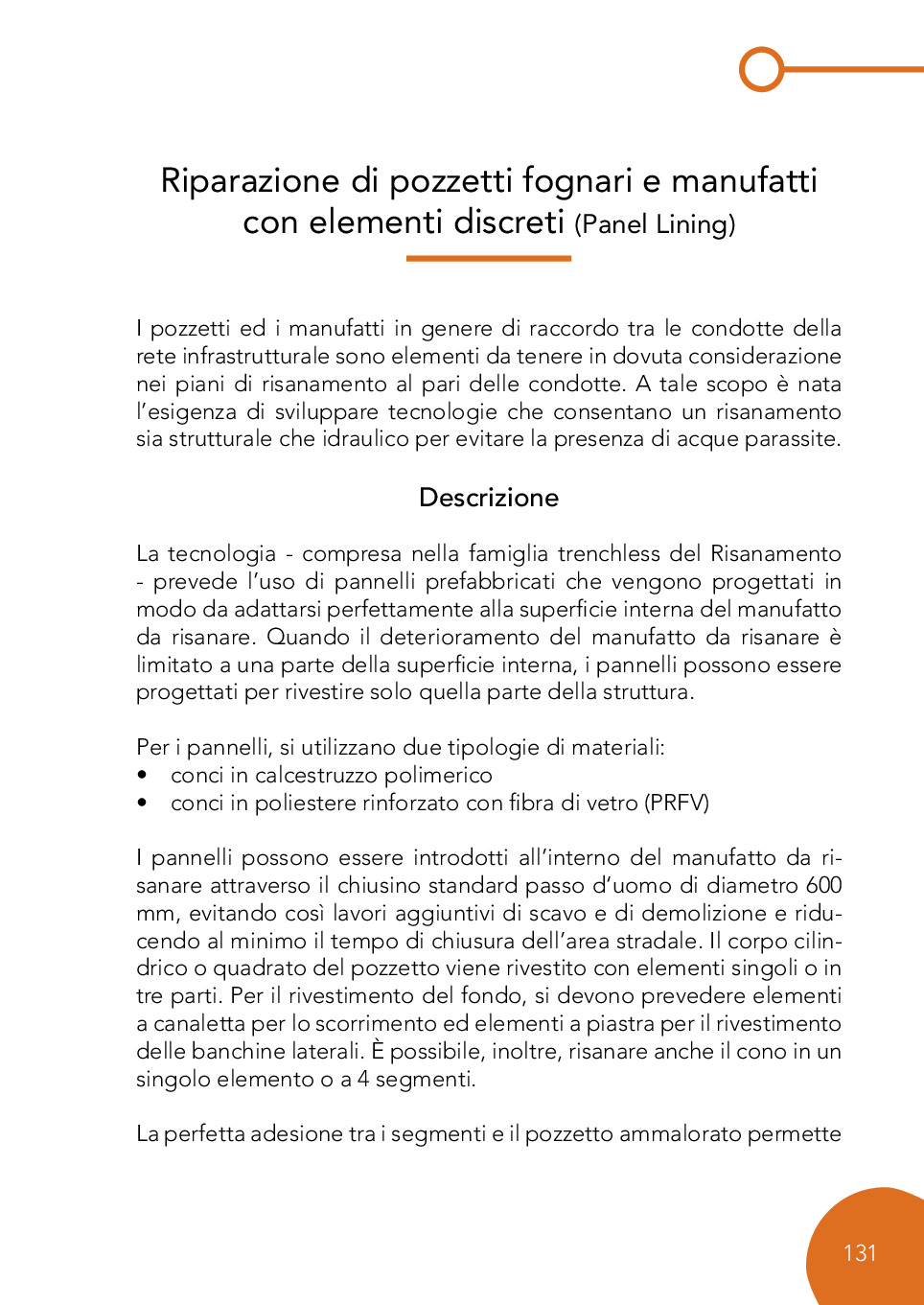 Riparazione di pozzetti fognari e manufatti con elementi discreti (Panel Lining)

I pozzetti ed i manufatti in genere di raccordo tra le condotte della rete infrastrutturale sono elementi da tenere in dovuta considerazione nei piani di risanamento al pari delle condotte. A tale scopo è nata l'esigenza di sviluppare tecnologie che consentano un risanamento sia strutturale che idraulico per evitare la presenza di acque parassite.

Descrizione

La tecnologia - compresa nella famiglia trenchless del Risanamento - prevede l'uso di pannelli prefabbricati che vengono progettati in modo da adattarsi perfettamente alla superficie interna del manufatto da risanare. Quando il deterioramento del manufatto da risanare è limitato a una parte della superficie interna, i pannelli possono essere progettati per rivestire solo quella parte della struttura.

Per i pannelli, si utilizzano due tipologie di materiali:
• conci in calcestruzzo polimerico
• conci in poliestere rinforzato con fibra di vetro (PRFV)

I pannelli possono essere introdotti all'interno del manufatto da risanare attraverso il chiusino standard passo d'uomo di diametro 600 mm, evitando così lavori aggiuntivi di scavo e di demolizione e riducendo al minimo il tempo di chiusura dell'area stradale. Il corpo cilindrico o quadrato del pozzetto viene rivestito con elementi singoli o in tre parti. Per il rivestimento del fondo, si devono prevedere elementi a canaletta per lo scorrimento ed elementi a piastra per il rivestimento delle banchine laterali. È possibile, inoltre, risanare anche il cono in un singolo elemento o a 4 segmenti.

La perfetta adesione tra i segmenti e il pozzetto ammalorato permette

131